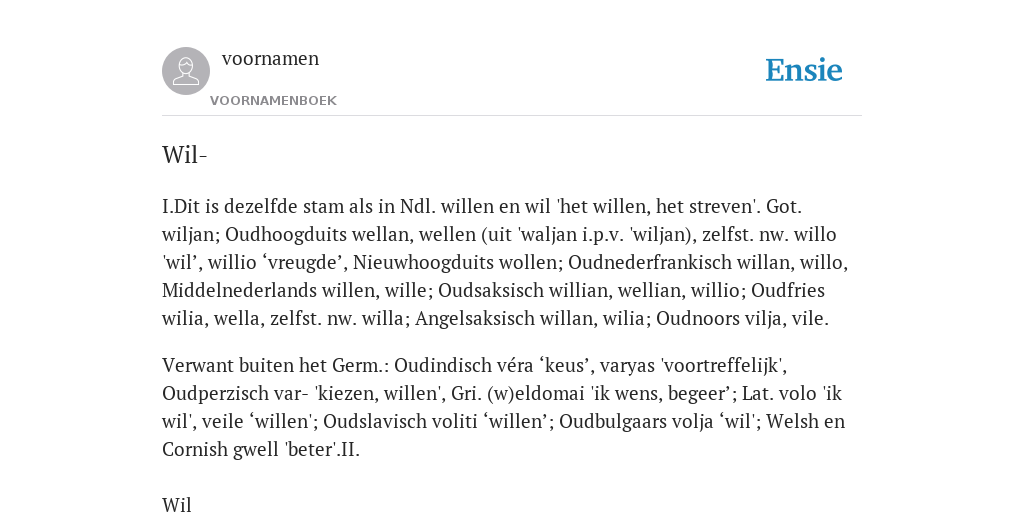 voornamen
VOORNAMENBOEK

Ensie

Wil-

I.Dit is dezelfde stam als in Ndl. willen en wil 'het willen, het streven'. Got. wiljan; Oudhoogduits wellan, wellen (uit 'waljan i.p.v. 'wiljan), zelfst. nw. willo 'wil’, willio ‘vreugde’, Nieuwhoogduits wollen; Oudnederfrankisch willan, willo, Middelnederlands willen, wille; Oudsaksisch willian, wellian, willio; Oudfries wilia, wella, zelfst. nw. willa; Angelsaksisch willan, wilia; Oudnoors vilja, vile.

Verwant buiten het Germ.: Oudindisch véra ‘keus’, varyas 'voortreffelijk', Oudperzisch var- 'kiezen, willen', Gri. (w)eldomai 'ik wens, begeer’; Lat. volo 'ik wil', veile ‘willen'; Oudslavisch voliti ‘willen’; Oudbulgaars volja ‘wil'; Welsh en Cornish gwell 'beter'.II.

Wil